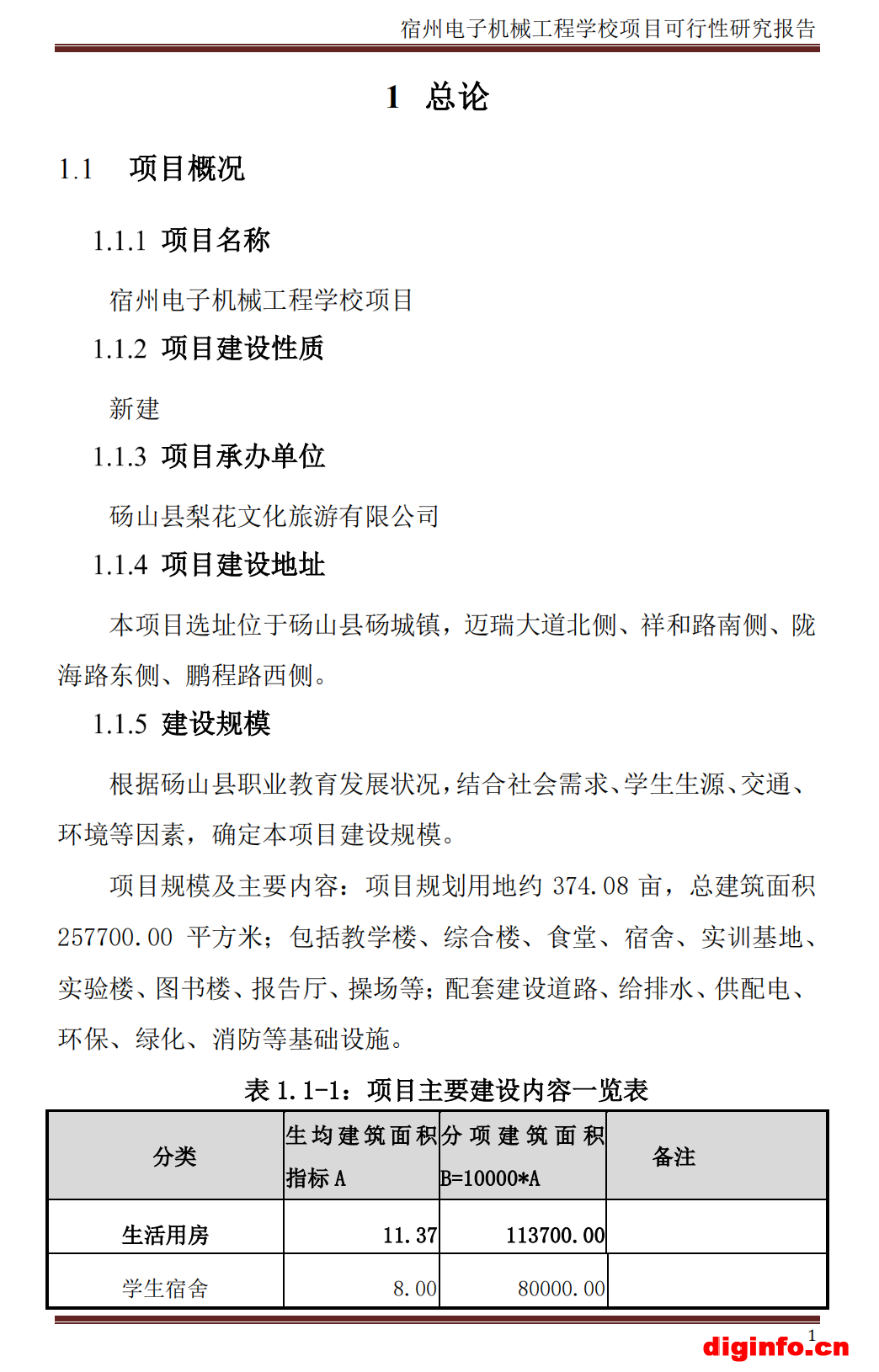 宿州电子机械工程学校项目可行性研究报告

1 总论

1.1 项目概况

1.1.1 项目名称

宿州电子机械工程学校项目

1.1.2 项目建设性质

新建

1.1.3 项目承办单位

砀山县梨花文化旅游有限公司

1.1.4 项目建设地址

本项目选址位于砀山县砀城镇，迈瑞大道北侧、祥和路南侧、陇海路东侧、鹏程路西侧。

1.1.5 建设规模

根据砀山县职业教育发展状况，结合社会需求、学生生源、交通、环境等因素，确定本项目建设规模。

项目规模及主要内容：项目规划用地约 374.08 亩，总建筑面积 257700.00 平方米；包括教学楼、综合楼、食堂、宿舍、实训基地、实验楼、图书楼、报告厅、操场等；配套建设道路、给排水、供配电、环保、绿化、消防等基础设施。

表 1.1-1：项目主要建设内容一览表

| 分类 | 生均建筑面积指标 A | 分项建筑面积 B=10000*A | 备注 |
|---|---|---|---|
| 生活用房 | 11.37 | 113700.00 | |
| 学生宿舍 | 8.00 | 80000.00 | |

1

diginfo.cn